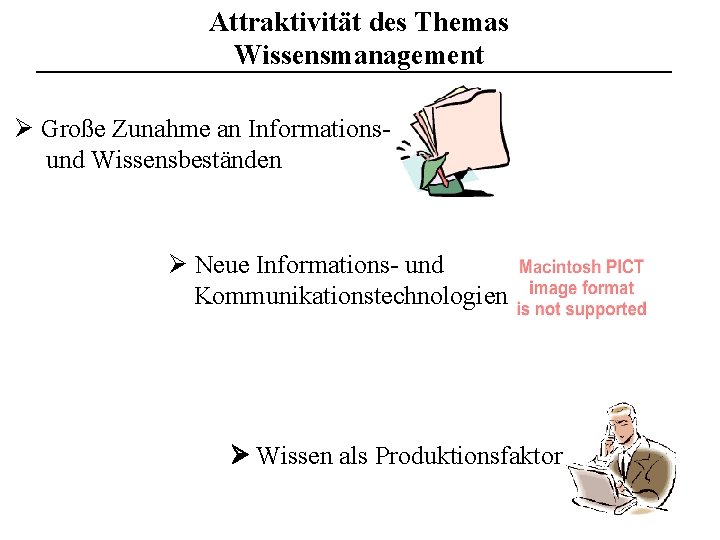 Attraktivität des Themas Wissensmanagement

➢ Große Zunahme an Informations- und Wissensbeständen

➢ Neue Informations- und Kommunikationstechnologien

Macintosh PICT image format is not supported

➢ Wissen als Produktionsfaktor